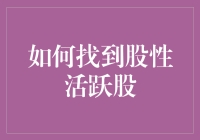 如何找到股性活跃股